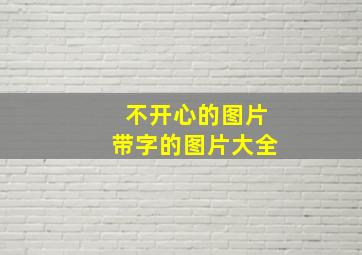 不开心的图片
带字的图片大全